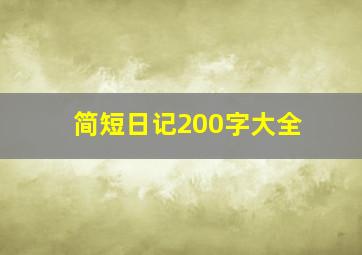 简短日记200字大全